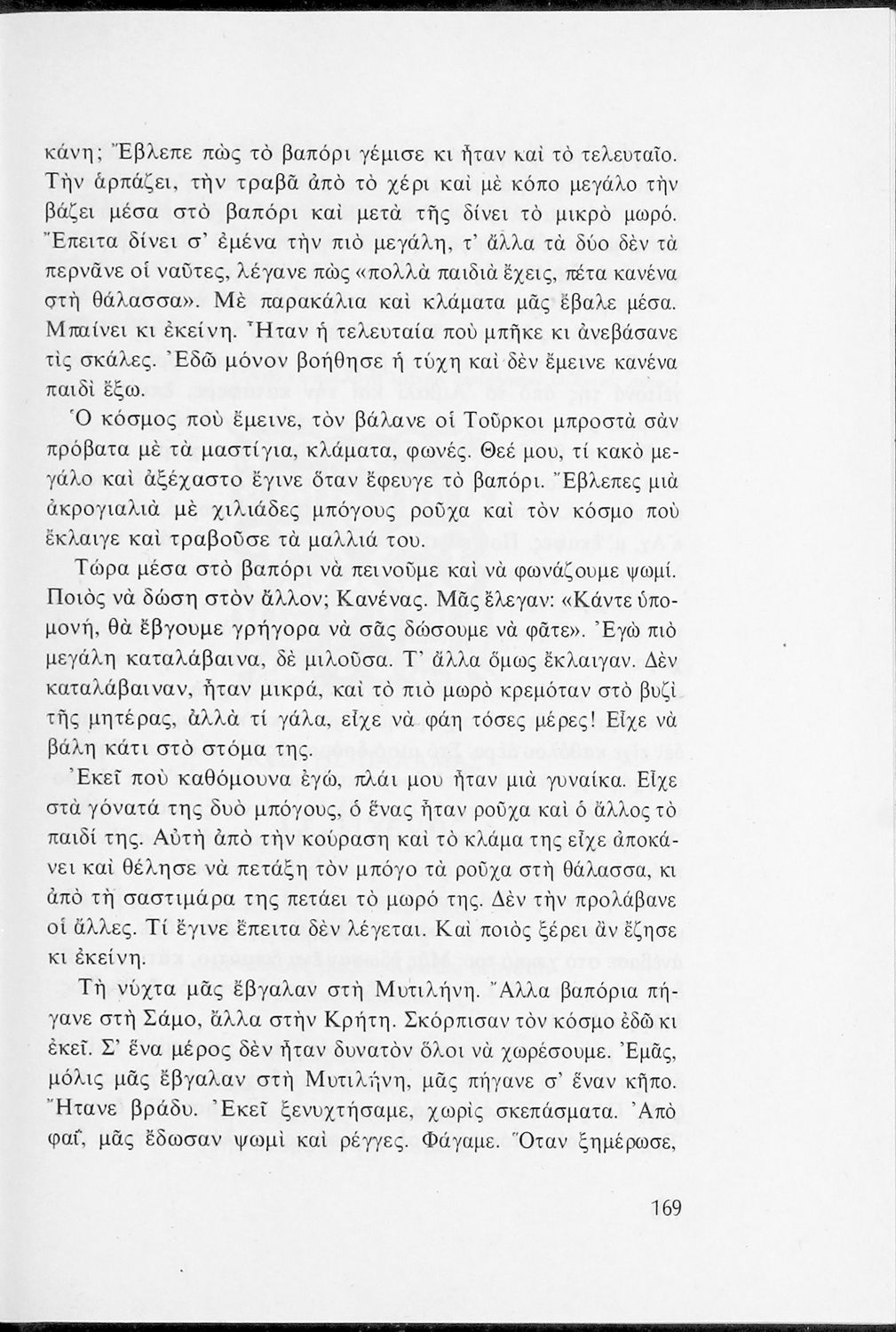 κάνη; Ἔβλεπε πὼς τὸ βαπόρι γέμισε κι ἦταν καὶ τὸ τελευταῖο. Τὴν ἁρπάζει, τὴν τραβᾶ ἀπὸ τὸ χέρι καὶ μὲ κόπο μεγάλο τὴν βάζει μέσα στὸ βαπόρι καὶ μετὰ τῆς δίνει τὸ μικρὸ μωρό. Ἔπειτα δίνει σ' ἐμένα τὴν πιὸ μεγάλη, τ' ἄλλα τὰ δύο δὲν τὰ περνᾶνε οἱ ναῦτες, λέγανε πὼς «πολλὰ παιδιὰ ἔχεις, πέτα κανένα στὴ θάλασσα». Μὲ παρακάλια καὶ κλάματα μᾶς ἔβαλε μέσα. Μπαίνει κι ἐκείνη. Ἦταν ἡ τελευταία ποὺ μπῆκε κι ἀνεβάσανε τὶς σκάλες. Ἐδῶ μόνον βοήθησε ἡ τύχη καὶ δὲν ἔμεινε κανένα παιδὶ ἔξω.

Ὁ κόσμος ποὺ ἔμεινε, τὸν βάλανε οἱ Τοῦρκοι μπροστὰ σὰν πρόβατα μὲ τὰ μαστίγια, κλάματα, φωνές. Θεέ μου, τί κακὸ μεγάλο καὶ ἀξέχαστο ἔγινε ὅταν ἔφευγε τὸ βαπόρι. Ἔβλεπες μιὰ ἀκρογιαλιὰ μὲ χιλιάδες μπόγους ροῦχα καὶ τὸν κόσμο ποὺ ἔκλαιγε καὶ τραβοῦσε τὰ μαλλιά του.

Τώρα μέσα στὸ βαπόρι νὰ πεινοῦμε καὶ νὰ φωνάζουμε ψωμί. Ποιὸς νὰ δώση στὸν ἄλλον; Κανένας. Μᾶς ἔλεγαν: «Κάντε ὑπομονή, θὰ ἔβγουμε γρήγορα νὰ σᾶς δώσουμε νὰ φᾶτε». Ἐγὼ πιὸ μεγάλη καταλάβαινα, δὲ μιλοῦσα. Τ' ἄλλα ὅμως ἔκλαιγαν. Δὲν καταλάβαιναν, ἦταν μικρά, καὶ τὸ πιὸ μωρὸ κρεμόταν στὸ βυζὶ τῆς μητέρας, ἀλλὰ τί γάλα, εἶχε νὰ φάη τόσες μέρες! Εἶχε νὰ βάλη κάτι στὸ στόμα της.

Ἐκεῖ ποὺ καθόμουνα ἐγώ, πλάι μου ἦταν μιὰ γυναίκα. Εἶχε στὰ γόνατά της δυὸ μπόγους, ὁ ἕνας ἦταν ροῦχα καὶ ὁ ἄλλος τὸ παιδί της. Αὐτὴ ἀπὸ τὴν κούραση καὶ τὸ κλάμα της εἶχε ἀποκάνει καὶ θέλησε νὰ πετάξη τὸν μπόγο τὰ ροῦχα στὴ θάλασσα, κι ἀπὸ τὴ σαστιμάρα της πετάει τὸ μωρό της. Δὲν τὴν προλάβανε οἱ ἄλλες. Τί ἔγινε ἔπειτα δὲν λέγεται. Καὶ ποιὸς ξέρει ἂν ἔζησε κι ἐκείνη.

Τὴ νύχτα μᾶς ἔβγαλαν στὴ Μυτιλήνη. Ἄλλα βαπόρια πήγανε στὴ Σάμο, ἄλλα στὴν Κρήτη. Σκόρπισαν τὸν κόσμο ἐδῶ κι ἐκεῖ. Σ' ἕνα μέρος δὲν ἦταν δυνατὸν ὅλοι νὰ χωρέσουμε. Ἐμᾶς, μόλις μᾶς ἔβγαλαν στὴ Μυτιλήνη, μᾶς πήγανε σ' ἕναν κῆπο. Ἤτανε βράδυ. Ἐκεῖ ξενυχτήσαμε, χωρὶς σκεπάσματα. Ἀπὸ φαΐ, μᾶς ἔδωσαν ψωμὶ καὶ ρέγγες. Φάγαμε. Ὅταν ξημέρωσε,

169